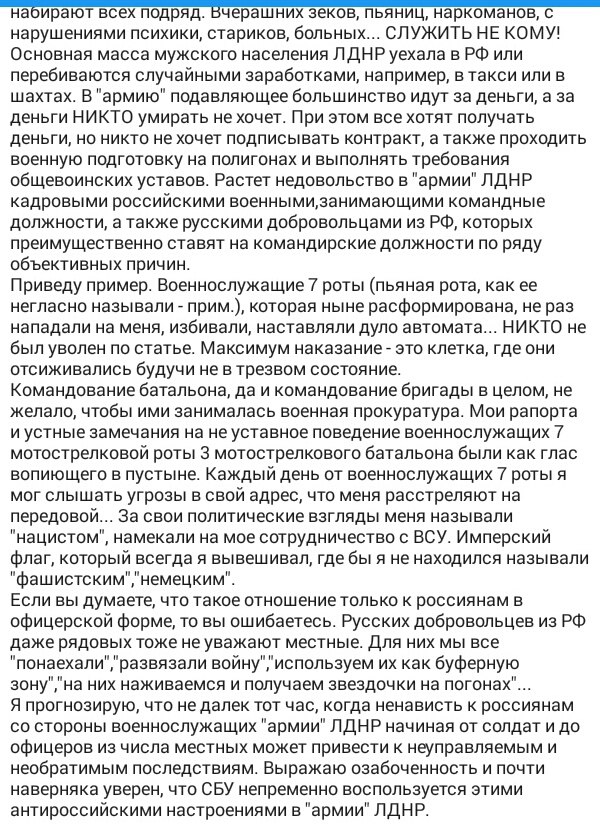 набирают всех подряд. Вчерашних зеков, пьяниц, наркоманов, с нарушениями психики, стариков, больных... СЛУЖИТЬ НЕ КОМУ! Основная масса мужского населения ЛДНР уехала в РФ или перебиваются случайными заработками, например, в такси или в шахтах. В "армию" подавляющее большинство идут за деньги, а за деньги НИКТО умирать не хочет. При этом все хотят получать деньги, но никто не хочет подписывать контракт, а также проходить военную подготовку на полигонах и выполнять требования общевоинских уставов. Растет недовольство в "армии" ЛДНР кадровыми российскими военными,занимающими командные должности, а также русскими добровольцами из РФ, которых преимущественно ставят на командирские должности по ряду объективных причин.
Приведу пример. Военнослужащие 7 роты (пьяная рота, как ее негласно называли - прим.), которая ныне расформирована, не раз нападали на меня, избивали, наставляли дуло автомата... НИКТО не был уволен по статье. Максимум наказание - это клетка, где они отсиживались будучи не в трезвом состояние.
Командование батальона, да и командование бригады в целом, не желало, чтобы ими занималась военная прокуратура. Мои рапорта и устные замечания на не уставное поведение военнослужащих 7 мотострелковой роты 3 мотострелкового батальона были как глас вопиющего в пустыне. Каждый день от военнослужащих 7 роты я мог слышать угрозы в свой адрес, что меня расстреляют на передовой... За свои политические взгляды меня называли "нацистом", намекали на мое сотрудничество с ВСУ. Имперский флаг, который всегда я вывешивал, где бы я не находился называли "фашистским","немецким".
Если вы думаете, что такое отношение только к россиянам в офицерской форме, то вы ошибаетесь. Русских добровольцев из РФ даже рядовых тоже не уважают местные. Для них мы все "понаехали","развязали войну","используем их как буферную зону","на них наживаемся и получаем звездочки на погонах"...
Я прогнозирую, что не далек тот час, когда ненависть к россиянам со стороны военнослужащих "армии" ЛДНР начиная от солдат и до офицеров из числа местных может привести к неуправляемым и необратимым последствиям. Выражаю озабоченность и почти наверняка уверен, что СБУ непременно воспользуется этими антироссийскими настроениями в "армии" ЛДНР.